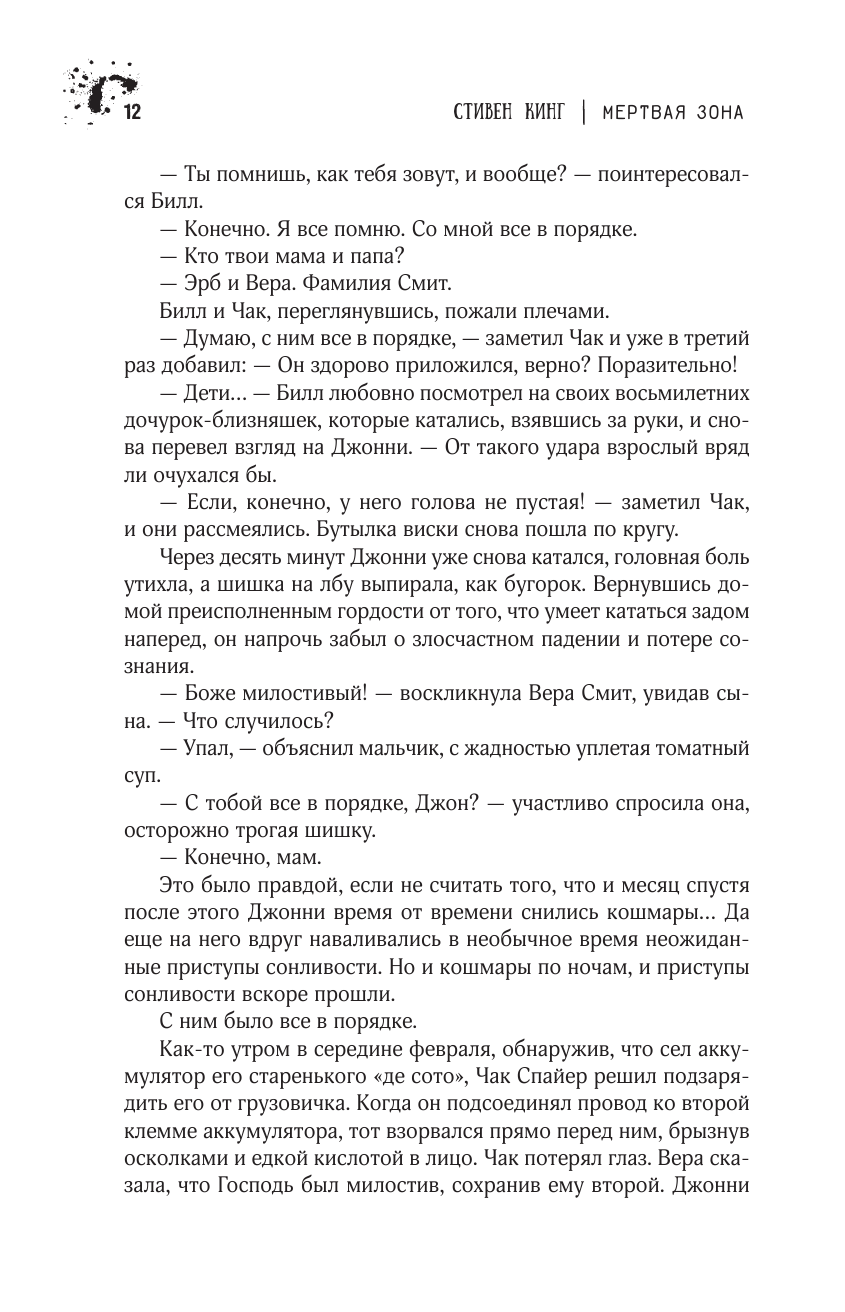 12

СТИВЕН КИНГ | МЕРТВАЯ ЗОНА

— Ты помнишь, как тебя зовут, и вообще? — поинтересовался Билл.

— Конечно. Я все помню. Со мной все в порядке.

— Кто твои мама и папа?

— Эрб и Вера. Фамилия Смит.

Билл и Чак, переглянувшись, пожали плечами.

— Думаю, с ним все в порядке, — заметил Чак и уже в третий раз добавил: — Он здорово приложился, верно? Поразительно!

— Дети… — Билл любовно посмотрел на своих восьмилетних дочурок-близняшек, которые катались, взявшись за руки, и снова перевел взгляд на Джонни. — От такого удара взрослый вряд ли очухался бы.

— Если, конечно, у него голова не пустая! — заметил Чак, и они рассмеялись. Бутылка виски снова пошла по кругу.

Через десять минут Джонни уже снова катался, головная боль утихла, а шишка на лбу выпирала, как бугорок. Вернувшись домой преисполненным гордости от того, что умеет кататься задом наперед, он напрочь забыл о злосчастном падении и потере сознания.

— Боже милостивый! — воскликнула Вера Смит, увидав сына. — Что случилось?

— Упал, — объяснил мальчик, с жадностью уплетая томатный суп.

— С тобой все в порядке, Джон? — участливо спросила она, осторожно трогая шишку.

— Конечно, мам.

Это было правдой, если не считать того, что и месяц спустя после этого Джонни время от времени снились кошмары… Да еще на него вдруг наваливались в необычное время неожиданные приступы сонливости. Но и кошмары по ночам, и приступы сонливости вскоре прошли.

С ним было все в порядке.

Как-то утром в середине февраля, обнаружив, что сел аккумулятор его старенького «де сото», Чак Спайер решил подзарядить его от грузовичка. Когда он подсоединял провод ко второй клемме аккумулятора, тот взорвался прямо перед ним, брызнув осколками и едкой кислотой в лицо. Чак потерял глаз. Вера сказала, что Господь был милостив, сохранив ему второй. Джонни